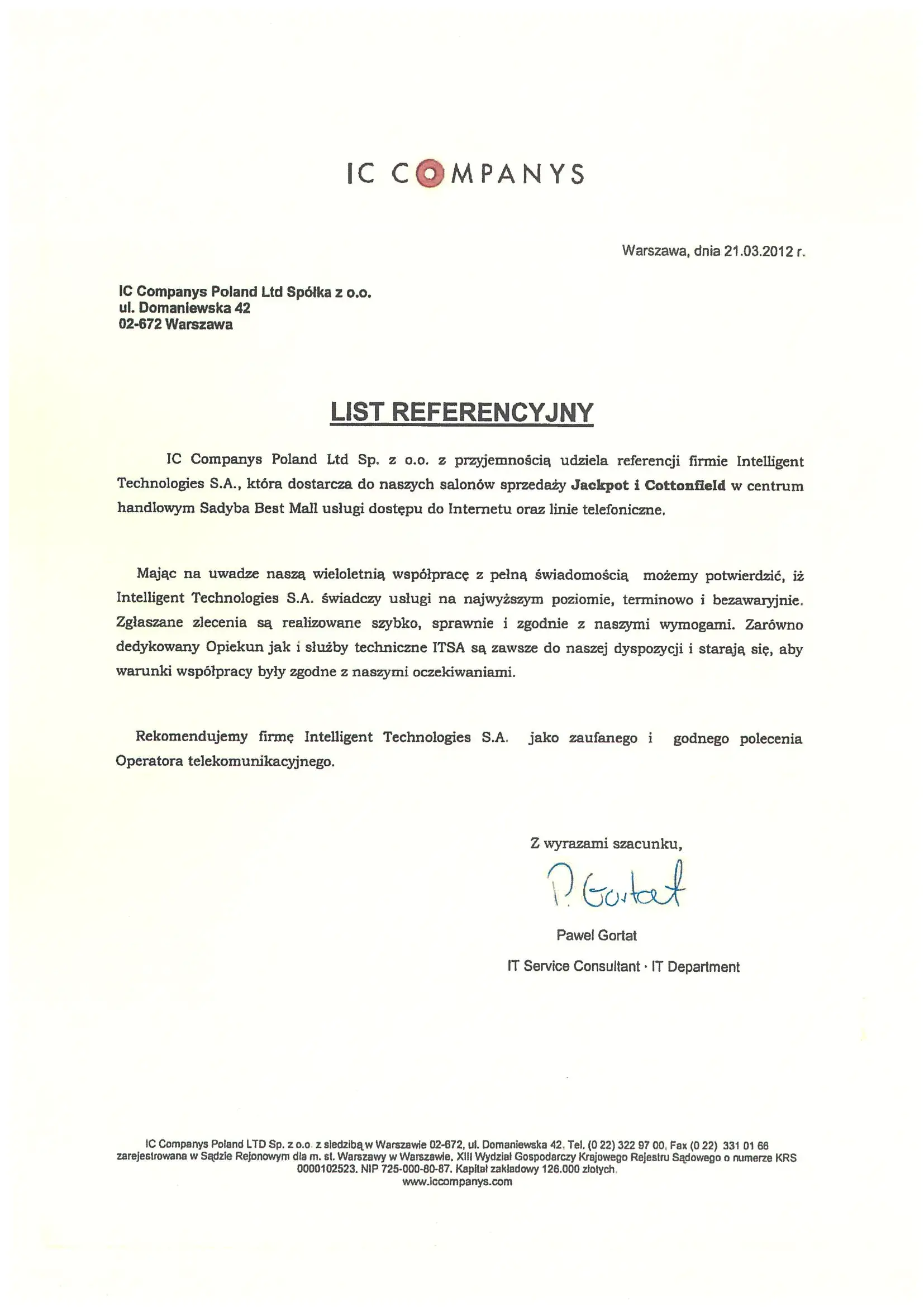 IC COMPANYS

Warszawa, dnia 21.03.2012 r.

IC Companys Poland Ltd Spółka z o.o.
ul. Domaniewska 42
02-672 Warszawa

LIST REFERENCYJNY

IC Companys Poland Ltd Sp. z o.o. z przyjemnością udziela referencji firmie Intelligent Technologies S.A., która dostarcza do naszych salonów sprzedaży Jackpot i Cottonfield w centrum handlowym Sadyba Best Mall usługi dostępu do Internetu oraz linie telefoniczne.

Mając na uwadze naszą wieloletnią współpracę z pełną świadomością możemy potwierdzić, iż Intelligent Technologies S.A. świadczy usługi na najwyższym poziomie, terminowo i bezawaryjnie. Zgłaszane zlecenia są realizowane szybko, sprawnie i zgodnie z naszymi wymogami. Zarówno dedykowany Opiekun jak i służby techniczne ITSA są zawsze do naszej dyspozycji i starają się, aby warunki współpracy były zgodne z naszymi oczekiwaniami.

Rekomendujemy firmę Intelligent Technologies S.A. jako zaufanego i godnego polecenia Operatora telekomunikacyjnego.

Z wyrazami szacunku,

P. Gortat

Pawel Gortat

IT Service Consultant · IT Department

IC Companys Poland LTD Sp. z o.o. z siedzibą w Warszawie 02-672, ul. Domaniewska 42, Tel. (0 22) 322 97 00, Fax (0 22) 331 01 66 zarejestrowana w Sądzie Rejonowym dla m. st. Warszawy w Warszawie, XIII Wydział Gospodarczy Krajowego Rejestru Sądowego o numerze KRS 0000102523. NIP 725-000-80-87. Kapitał zakładowy 126.000 złotych.
www.iccompanys.com